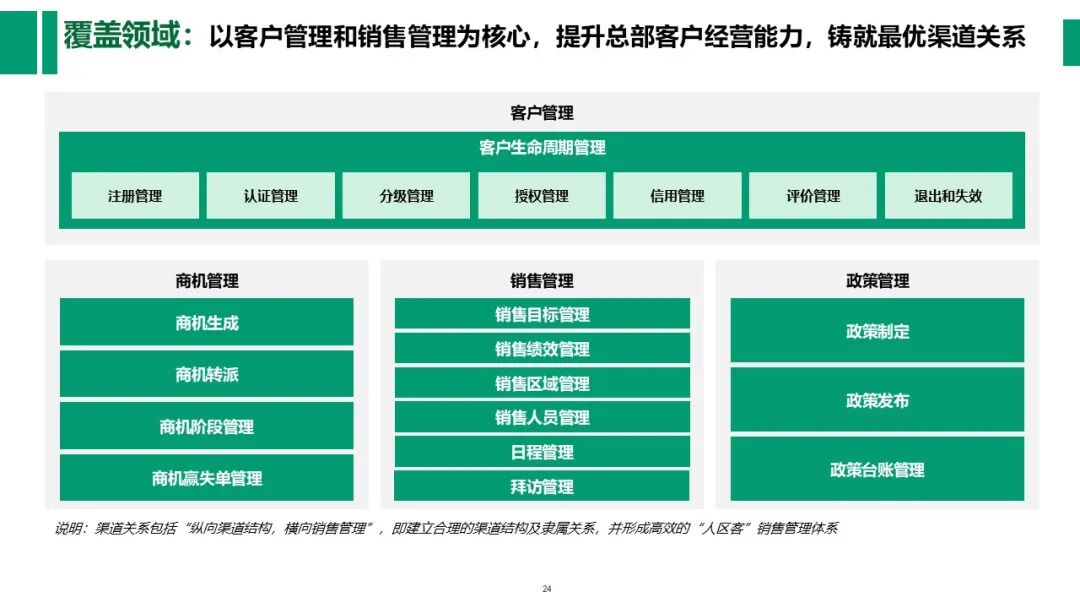 覆盖领域：以客户管理和销售管理为核心，提升总部客户经营能力，铸就最优渠道关系

客户管理

客户生命周期管理

注册管理
认证管理
分级管理
授权管理
信用管理
评价管理
退出和失效

商机管理

商机生成
商机转派
商机阶段管理
商机赢失单管理

销售管理

销售目标管理
销售绩效管理
销售区域管理
销售人员管理
日程管理
拜访管理

政策管理

政策制定
政策发布
政策台账管理

说明：渠道关系包括“纵向渠道结构，横向销售管理”，即建立合理的渠道结构及隶属关系，并形成高效的“人区客”销售管理体系

24